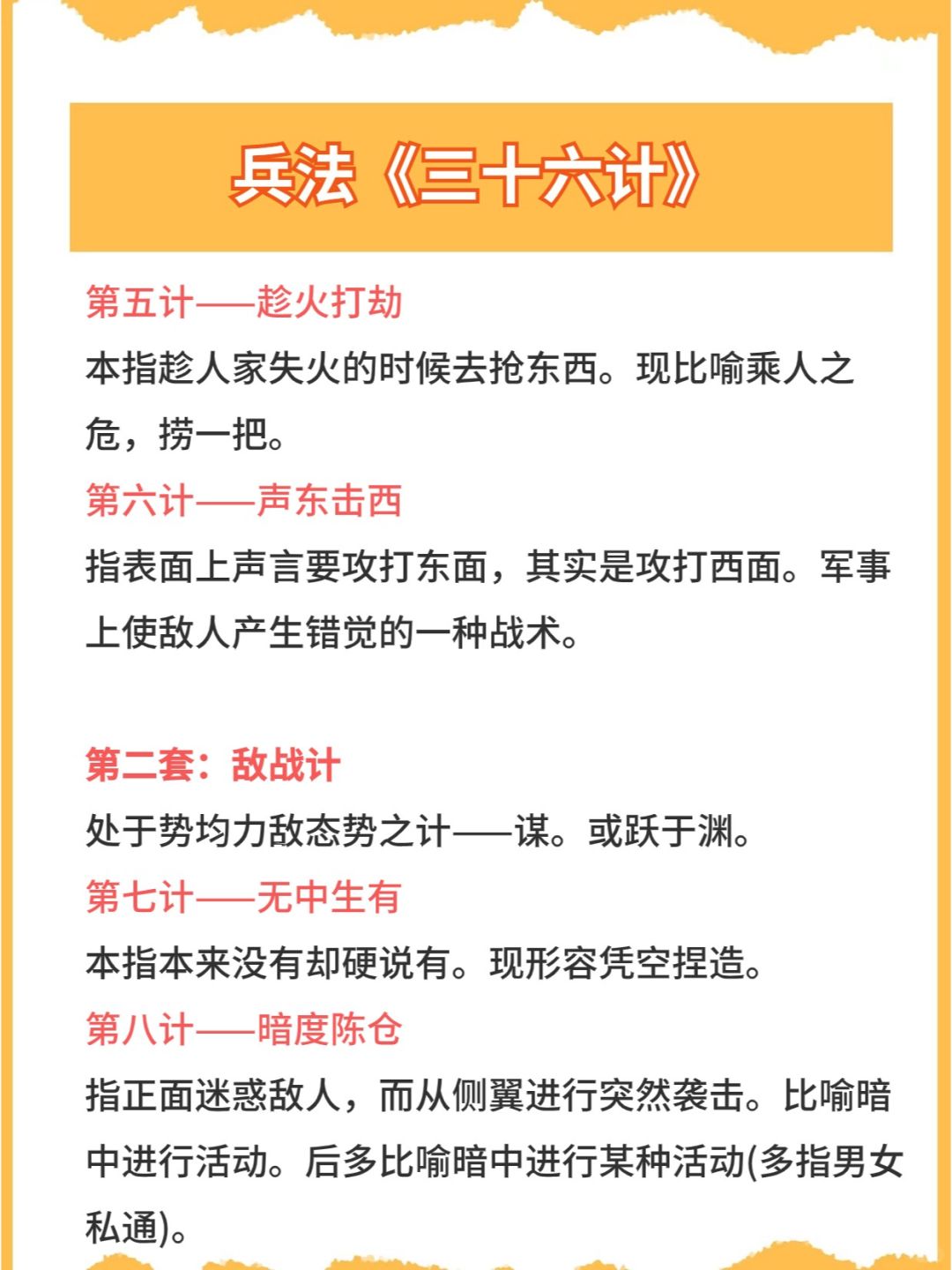 兵法《三十六计》

第五计——趁火打劫
本指趁人家失火的时候去抢东西。现比喻乘人之危，捞一把。
第六计——声东击西
指表面上声言要攻打东面，其实是攻打西面。军事上使敌人产生错觉的一种战术。

第二套：敌战计
处于势均力敌态势之计——谋。或跃于渊。
第七计——无中生有
本指本来没有却硬说有。现形容凭空捏造。
第八计——暗度陈仓
指正面迷惑敌人，而从侧翼进行突然袭击。比喻暗中进行活动。后多比喻暗中进行某种活动(多指男女私通)。